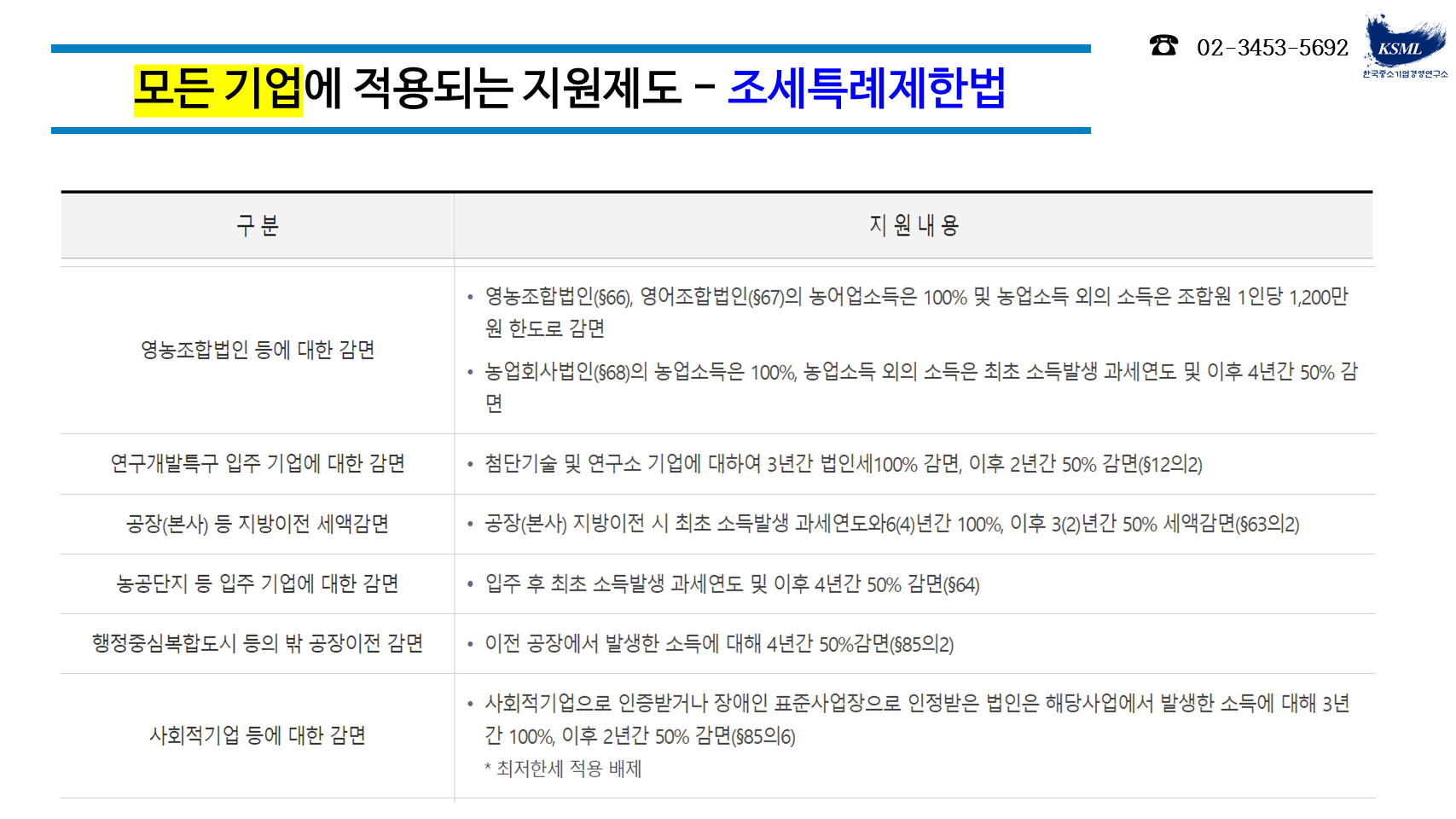 ☎ 02-3453-5692

KSML

한국중소기업경영연구소

모든 기업에 적용되는 지원제도 - 조세특례제한법

| 구 분 | 지 원 내 용 |
|---|---|
| 영농조합법인 등에 대한 감면 | • 영농조합법인(§66), 영어조합법인(§67)의 농어업소득은 100% 및 농업소득 외의 소득은 조합원 1인당 1,200만원 한도로 감면 • 농업회사법인(§68)의 농업소득은 100%, 농업소득 외의 소득은 최초 소득발생 과세연도 및 이후 4년간 50% 감면 |
| 연구개발특구 입주 기업에 대한 감면 | • 첨단기술 및 연구소 기업에 대하여 3년간 법인세100% 감면, 이후 2년간 50% 감면(§12의2) |
| 공장(본사) 등 지방이전 세액감면 | • 공장(본사) 지방이전 시 최초 소득발생 과세연도와6(4)년간 100%, 이후 3(2)년간 50% 세액감면(§63의2) |
| 농공단지 등 입주 기업에 대한 감면 | • 입주 후 최초 소득발생 과세연도 및 이후 4년간 50% 감면(§64) |
| 행정중심복합도시 등의 밖 공장이전 감면 | • 이전 공장에서 발생한 소득에 대해 4년간 50%감면(§85의2) |
| 사회적기업 등에 대한 감면 | • 사회적기업으로 인증받거나 장애인 표준사업장으로 인정받은 법인은 해당사업에서 발생한 소득에 대해 3년간 100%, 이후 2년간 50% 감면(§85의6) * 최저한세 적용 배제 |